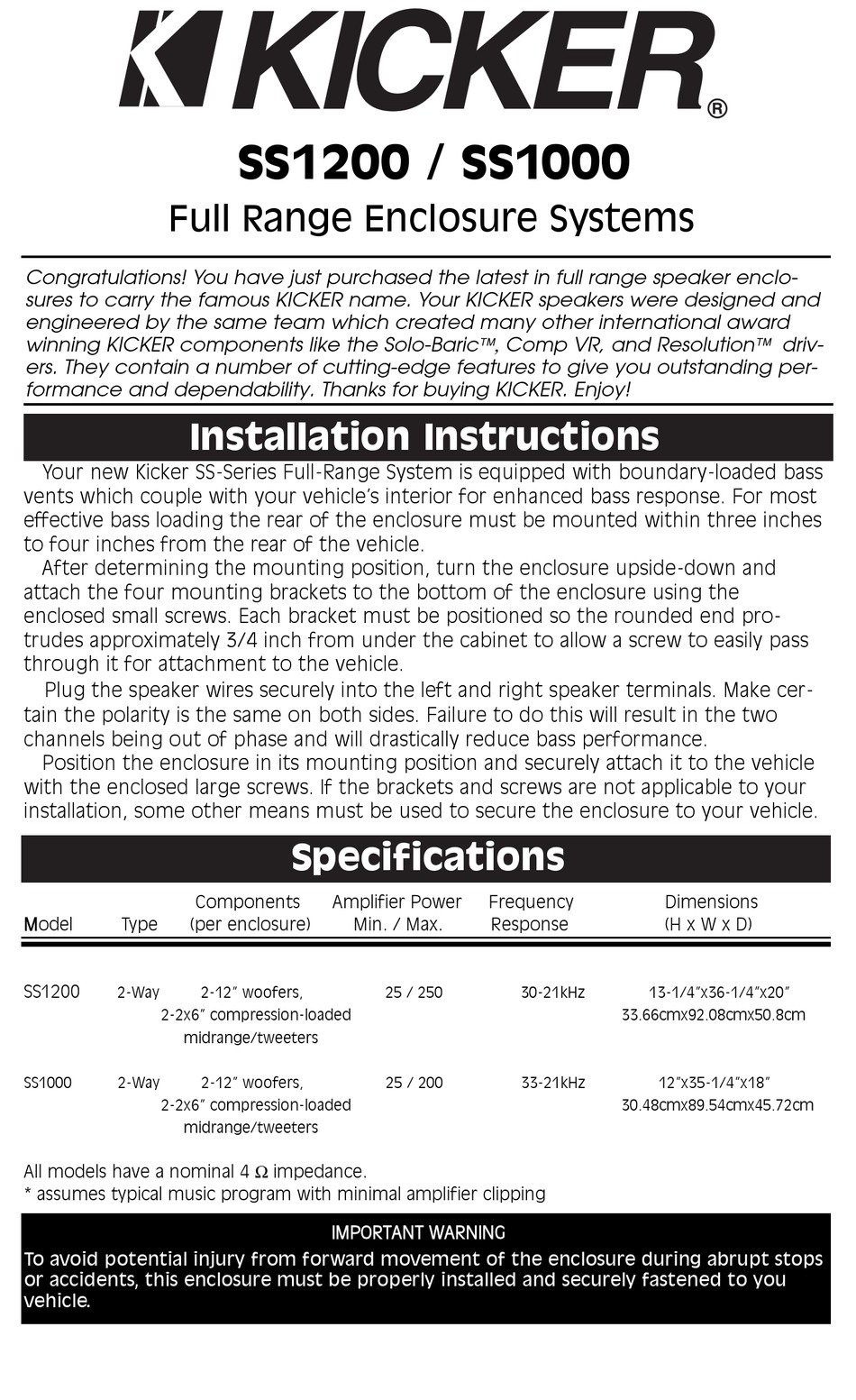 KICKER®

SS1200 / SS1000

Full Range Enclosure Systems

Congratulations! You have just purchased the latest in full range speaker enclosures to carry the famous KICKER name. Your KICKER speakers were designed and engineered by the same team which created many other international award winning KICKER components like the Solo-Baric™, Comp VR, and Resolution™ drivers. They contain a number of cutting-edge features to give you outstanding performance and dependability. Thanks for buying KICKER. Enjoy!

Installation Instructions

Your new Kicker SS-Series Full-Range System is equipped with boundary-loaded bass vents which couple with your vehicle's interior for enhanced bass response. For most effective bass loading the rear of the enclosure must be mounted within three inches to four inches from the rear of the vehicle.

After determining the mounting position, turn the enclosure upside-down and attach the four mounting brackets to the bottom of the enclosure using the enclosed small screws. Each bracket must be positioned so the rounded end protrudes approximately 3/4 inch from under the cabinet to allow a screw to easily pass through it for attachment to the vehicle.

Plug the speaker wires securely into the left and right speaker terminals. Make certain the polarity is the same on both sides. Failure to do this will result in the two channels being out of phase and will drastically reduce bass performance.

Position the enclosure in its mounting position and securely attach it to the vehicle with the enclosed large screws. If the brackets and screws are not applicable to your installation, some other means must be used to secure the enclosure to your vehicle.

Specifications

| Model | Type | Components (per enclosure) | Amplifier Power Min. / Max. | Frequency Response | Dimensions (H x W x D) |
|---|---|---|---|---|---|
| SS1200 | 2-Way | 2-12" woofers, 2-2x6" compression-loaded midrange/tweeters | 25 / 250 | 30-21kHz | 13-1/4"x36-1/4"x20" 33.66cmx92.08cmx50.8cm |
| SS1000 | 2-Way | 2-12" woofers, 2-2x6" compression-loaded midrange/tweeters | 25 / 200 | 33-21kHz | 12"x35-1/4"x18" 30.48cmx89.54cmx45.72cm |

All models have a nominal 4 Ω impedance.
* assumes typical music program with minimal amplifier clipping

IMPORTANT WARNING
To avoid potential injury from forward movement of the enclosure during abrupt stops or accidents, this enclosure must be properly installed and securely fastened to you vehicle.